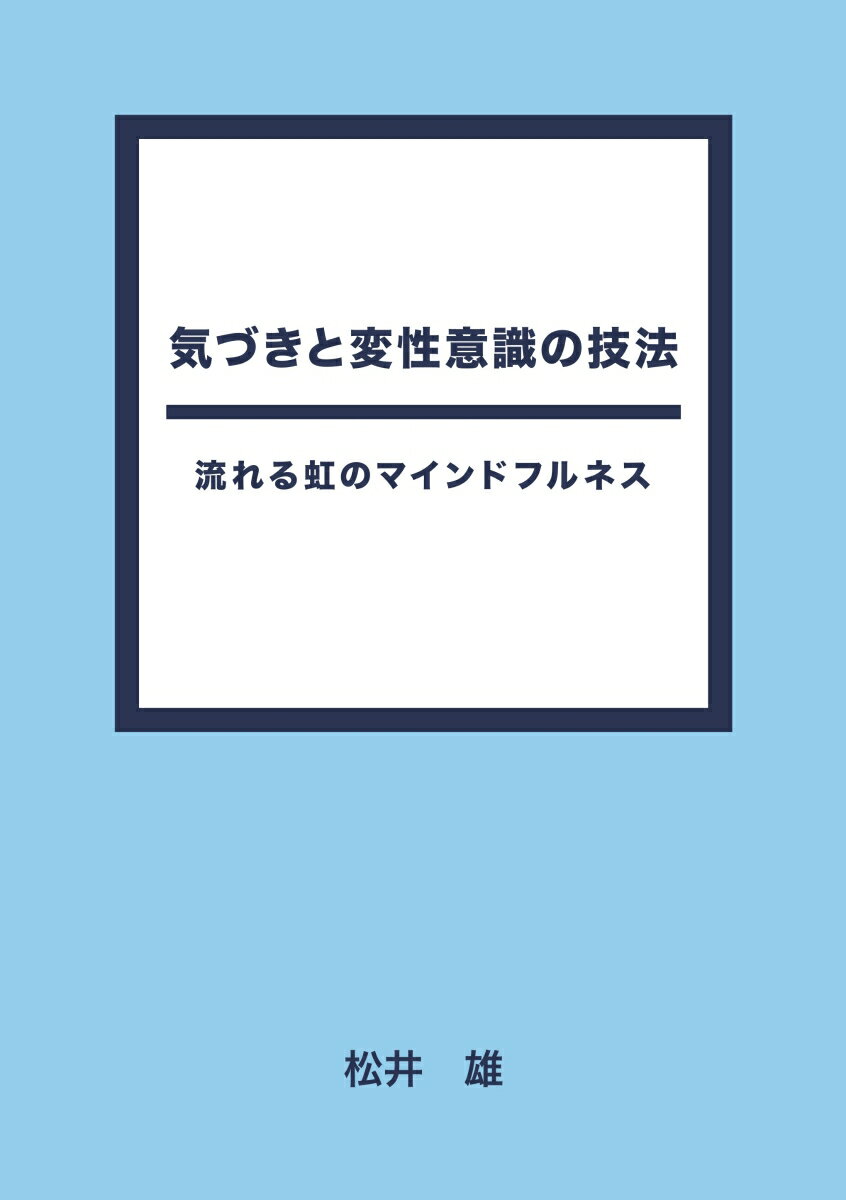 気づきと変性意識の技法

流れる虹のマインドフルネス

松井　雄